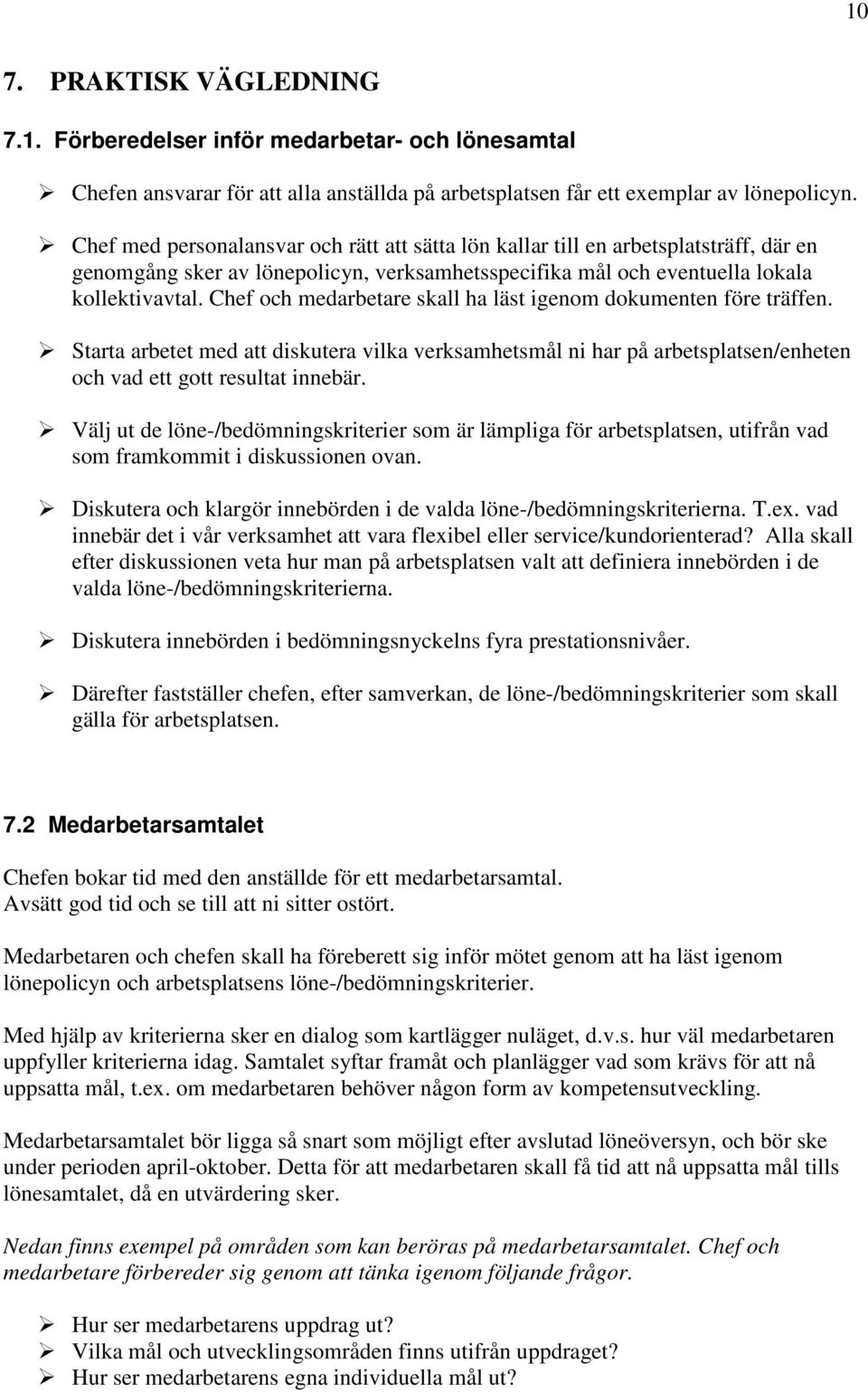 10

7. PRAKTISK VÄGLEDNING

7.1. Förberedelser inför medarbetar- och lönesamtal

➢ Chefen ansvarar för att alla anställda på arbetsplatsen får ett exemplar av lönepolicyn.

➢ Chef med personalansvar och rätt att sätta lön kallar till en arbetsplatsträff, där en genomgång sker av lönepolicyn, verksamhetsspecifika mål och eventuella lokala kollektivavtal. Chef och medarbetare skall ha läst igenom dokumenten före träffen.

➢ Starta arbetet med att diskutera vilka verksamhetsmål ni har på arbetsplatsen/enheten och vad ett gott resultat innebär.

➢ Välj ut de löne-/bedömningskriterier som är lämpliga för arbetsplatsen, utifrån vad som framkommit i diskussionen ovan.

➢ Diskutera och klargör innebörden i de valda löne-/bedömningskriterierna. T.ex. vad innebär det i vår verksamhet att vara flexibel eller service/kundorienterad? Alla skall efter diskussionen veta hur man på arbetsplatsen valt att definiera innebörden i de valda löne-/bedömningskriterierna.

➢ Diskutera innebörden i bedömningsnyckelns fyra prestationsnivåer.

➢ Därefter fastställer chefen, efter samverkan, de löne-/bedömningskriterier som skall gälla för arbetsplatsen.

7.2 Medarbetarsamtalet

Chefen bokar tid med den anställde för ett medarbetarsamtal.
Avsätt god tid och se till att ni sitter ostört.

Medarbetaren och chefen skall ha föreberett sig inför mötet genom att ha läst igenom lönepolicyn och arbetsplatsens löne-/bedömningskriterier.

Med hjälp av kriterierna sker en dialog som kartlägger nuläget, d.v.s. hur väl medarbetaren uppfyller kriterierna idag. Samtalet syftar framåt och planlägger vad som krävs för att nå uppsatta mål, t.ex. om medarbetaren behöver någon form av kompetensutveckling.

Medarbetarsamtalet bör ligga så snart som möjligt efter avslutad löneöversyn, och bör ske under perioden april-oktober. Detta för att medarbetaren skall få tid att nå uppsatta mål tills lönesamtalet, då en utvärdering sker.

Nedan finns exempel på områden som kan beröras på medarbetarsamtalet. Chef och medarbetare förbereder sig genom att tänka igenom följande frågor.

➢ Hur ser medarbetarens uppdrag ut?
➢ Vilka mål och utvecklingsområden finns utifrån uppdraget?
➢ Hur ser medarbetarens egna individuella mål ut?